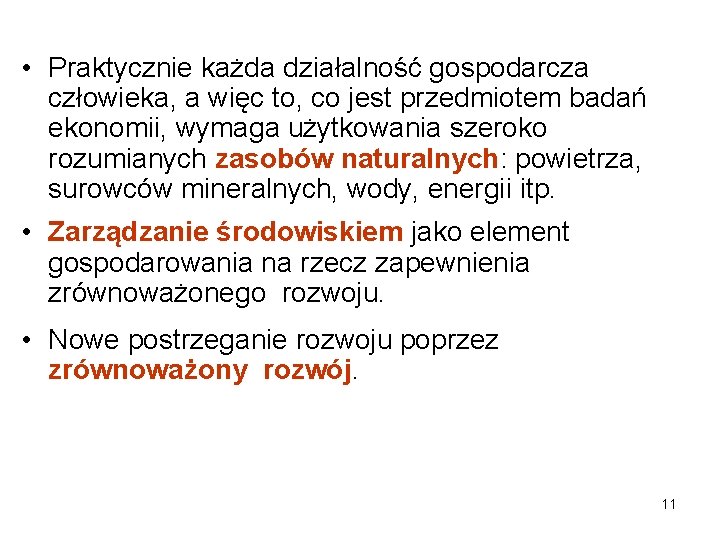 • Praktycznie każda działalność gospodarcza człowieka, a więc to, co jest przedmiotem badań ekonomii, wymaga użytkowania szeroko rozumianych zasobów naturalnych: powietrza, surowców mineralnych, wody, energii itp.

• Zarządzanie środowiskiem jako element gospodarowania na rzecz zapewnienia zrównoważonego rozwoju.

• Nowe postrzeganie rozwoju poprzez zrównoważony rozwój.

11